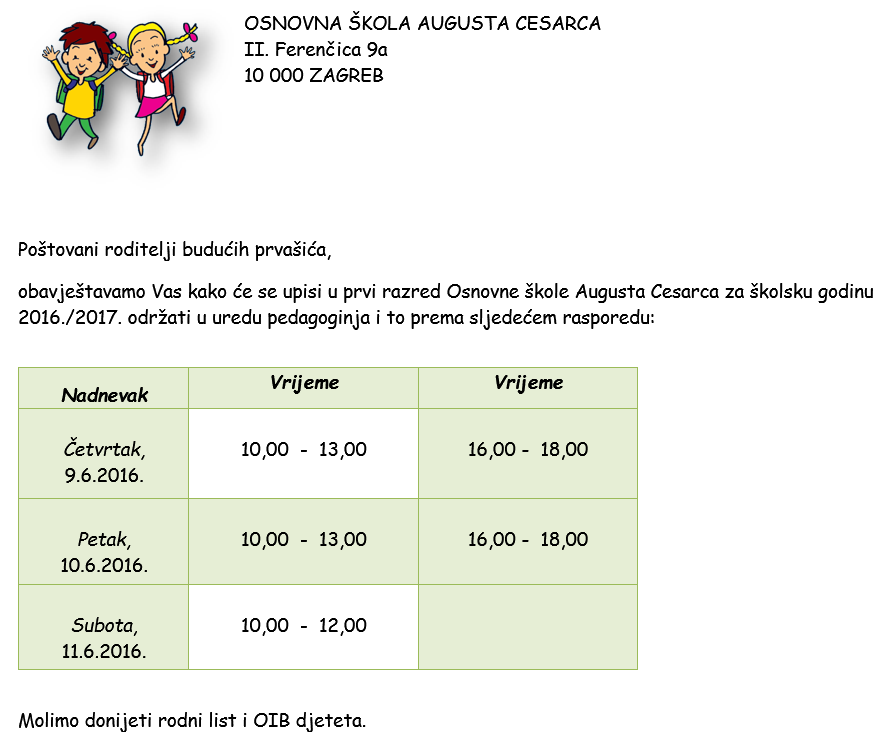 OSNOVNA ŠKOLA AUGUSTA CESARCA
II. Ferenčica 9a
10 000 ZAGREB

Poštovani roditelji budućih prvašića,

obavještavamo Vas kako će se upisi u prvi razred Osnovne škole Augusta Cesarca za školsku godinu 2016./2017. održati u uredu pedagoginja i to prema sljedećem rasporedu:

| Nadnevak | Vrijeme | Vrijeme |
|---|---|---|
| Četvrtak, 9.6.2016. | 10,00 - 13,00 | 16,00 - 18,00 |
| Petak, 10.6.2016. | 10,00 - 13,00 | 16,00 - 18,00 |
| Subota, 11.6.2016. | 10,00 - 12,00 | |

Molimo donijeti rodni list i OIB djeteta.